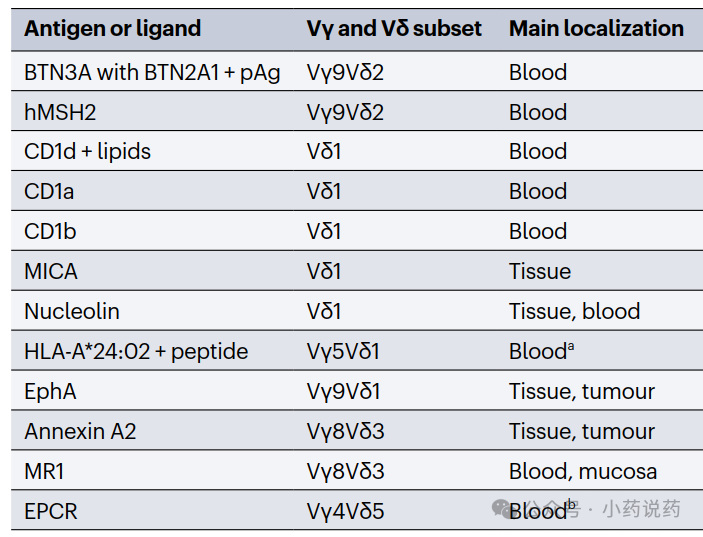 | Antigen or ligand | Vγ and Vδ subset | Main localization |
|---|---|---|
| BTN3A with BTN2A1 + pAg | Vγ9Vδ2 | Blood |
| hMSH2 | Vγ9Vδ2 | Blood |
| CD1d + lipids | Vδ1 | Blood |
| CD1a | Vδ1 | Blood |
| CD1b | Vδ1 | Blood |
| MICA | Vδ1 | Tissue |
| Nucleolin | Vδ1 | Tissue, blood |
| HLA-A*24:02 + peptide | Vγ5Vδ1 | Blood$^{a}$ |
| EphA | Vγ9Vδ1 | Tissue, tumour |
| Annexin A2 | Vγ8Vδ3 | Tissue, tumour |
| MR1 | Vγ8Vδ3 | Blood, mucosa |
| EPCR | Vγ4Vδ5 | Blood$^{b}$ |

公众号 · 小药说药